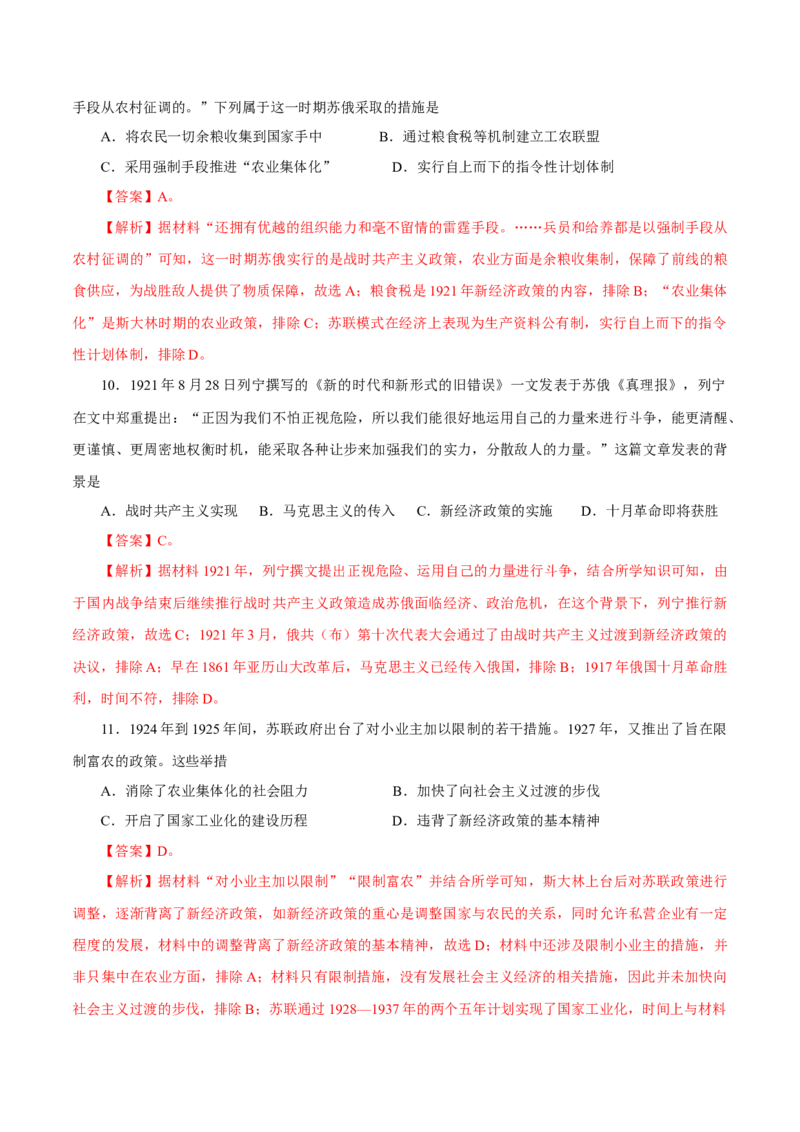 手段从农村征调的。”下列属于这一时期苏俄采取的措施是

A．将农民一切余粮收集到国家手中　　B．通过粮食税等机制建立工农联盟

C．采用强制手段推进“农业集体化”　　D．实行自上而下的指令性计划体制

【答案】A。

【解析】据材料“还拥有优越的组织能力和毫不留情的雷霆手段。……兵员和给养都是以强制手段从农村征调的”可知，这一时期苏俄实行的是战时共产主义政策，农业方面是余粮收集制，保障了前线的粮食供应，为战胜敌人提供了物质保障，故选A；粮食税是1921年新经济政策的内容，排除B；“农业集体化”是斯大林时期的农业政策，排除C；苏联模式在经济上表现为生产资料公有制，实行自上而下的指令性计划体制，排除D。

10．1921年8月28日列宁撰写的《新的时代和新形式的旧错误》一文发表于苏俄《真理报》，列宁在文中郑重提出：“正因为我们不怕正视危险，所以我们能很好地运用自己的力量来进行斗争，能更清醒、更谨慎、更周密地权衡时机，能采取各种让步来加强我们的实力，分散敌人的力量。”这篇文章发表的背景是

A．战时共产主义实现　B．马克思主义的传入　C．新经济政策的实施　D．十月革命即将获胜

【答案】C。

【解析】据材料1921年，列宁撰文提出正视危险、运用自己的力量进行斗争，结合所学知识可知，由于国内战争结束后继续推行战时共产主义政策造成苏俄面临经济、政治危机，在这个背景下，列宁推行新经济政策，故选C；1921年3月，俄共（布）第十次代表大会通过了由战时共产主义过渡到新经济政策的决议，排除A；早在1861年亚历山大改革后，马克思主义已经传入俄国，排除B；1917年俄国十月革命胜利，时间不符，排除D。

11．1924年到1925年间，苏联政府出台了对小业主加以限制的若干措施。1927年，又推出了旨在限制富农的政策。这些举措

A．消除了农业集体化的社会阻力　　B．加快了向社会主义过渡的步伐

C．开启了国家工业化的建设历程　　D．违背了新经济政策的基本精神

【答案】D。

【解析】据材料“对小业主加以限制”“限制富农”并结合所学可知，斯大林上台后对苏联政策进行调整，逐渐背离了新经济政策，如新经济政策的重心是调整国家与农民的关系，同时允许私营企业有一定程度的发展，材料中的调整背离了新经济政策的基本精神，故选D；材料中还涉及限制小业主的措施，并非只集中在农业方面，排除A；材料只有限制措施，没有发展社会主义经济的相关措施，因此并未加快向社会主义过渡的步伐，排除B；苏联通过1928—1937年的两个五年计划实现了国家工业化，时间上与材料